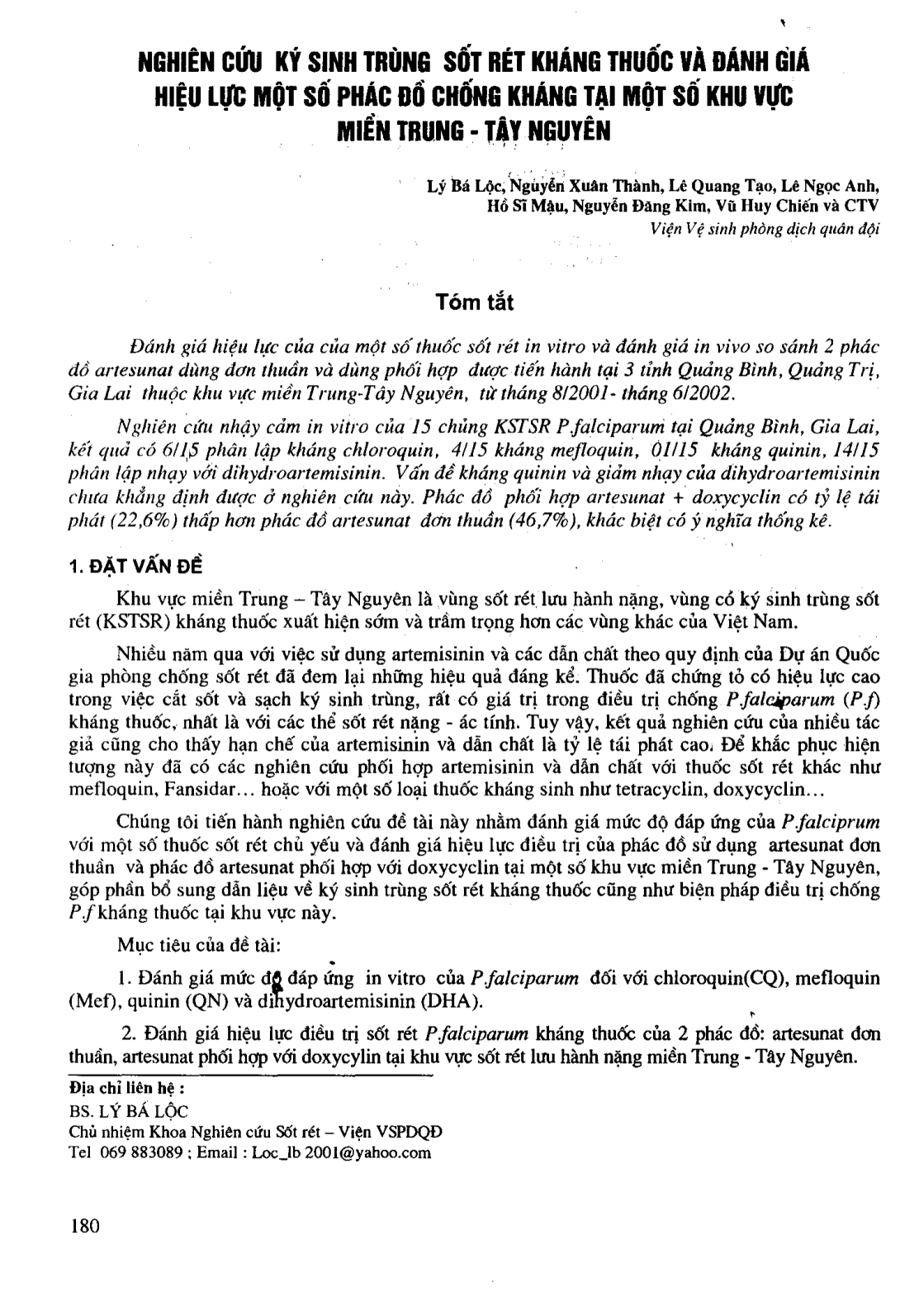 NGHIÊN CỨU KÝ SINH TRÙNG SỐT RÉT KHÁNG THUỐC VÀ ĐÁNH GIÁ HIỆU LỰC MỘT SỐ PHÁC ĐỒ CHỐNG KHÁNG TẠI MỘT SỐ KHU VỰC MIỀN TRUNG - TÂY NGUYÊN

Lý Bá Lộc, Nguyễn Xuân Thành, Lê Quang Tạo, Lê Ngọc Anh, Hồ Sĩ Mậu, Nguyễn Đăng Kim, Vũ Huy Chiến và CTV
Viện Vệ sinh phòng dịch quân đội

Tóm tắt

Đánh giá hiệu lực của của một số thuốc sốt rét in vitro và đánh giá in vivo so sánh 2 phác đồ artesunat dùng đơn thuần và dùng phối hợp được tiến hành tại 3 tỉnh Quảng Bình, Quảng Trị, Gia Lai thuộc khu vực miền Trung-Tây Nguyên, từ tháng 8/2001- tháng 6/2002.

Nghiên cứu nhạy cảm in vitro của 15 chủng KSTSR P.falciparum tại Quảng Bình, Gia Lai, kết quả có 6/15 phân lập kháng chloroquin, 4/15 kháng mefloquin, 01/15 kháng quinin, 14/15 phân lập nhạy với dihydroartemisinin. Vấn đề kháng quinin và giảm nhạy của dihydroartemisinin chưa khẳng định được ở nghiên cứu này. Phác đồ phối hợp artesunat + doxycyclin có tỷ lệ tái phát (22,6%) thấp hơn phác đồ artesunat đơn thuần (46,7%), khác biệt có ý nghĩa thống kê.

1. ĐẶT VẤN ĐỀ

Khu vực miền Trung – Tây Nguyên là vùng sốt rét lưu hành nặng, vùng có ký sinh trùng sốt rét (KSTSR) kháng thuốc xuất hiện sớm và trầm trọng hơn các vùng khác của Việt Nam.

Nhiều năm qua với việc sử dụng artemisinin và các dẫn chất theo quy định của Dự án Quốc gia phòng chống sốt rét đã đem lại những hiệu quả đáng kể. Thuốc đã chứng tỏ có hiệu lực cao trong việc cắt sốt và sạch ký sinh trùng, rất có giá trị trong điều trị chống P.falciparum (P.f) kháng thuốc, nhất là với các thể sốt rét nặng - ác tính. Tuy vậy, kết quả nghiên cứu của nhiều tác giả cũng cho thấy hạn chế của artemisinin và dẫn chất là tỷ lệ tái phát cao. Để khắc phục hiện tượng này đã có các nghiên cứu phối hợp artemisinin và dẫn chất với thuốc sốt rét khác như mefloquin, Fansidar... hoặc với một số loại thuốc kháng sinh như tetracyclin, doxycyclin...

Chúng tôi tiến hành nghiên cứu đề tài này nhằm đánh giá mức độ đáp ứng của P.falciprum với một số thuốc sốt rét chủ yếu và đánh giá hiệu lực điều trị của phác đồ sử dụng artesunat đơn thuần và phác đồ artesunat phối hợp với doxycyclin tại một số khu vực miền Trung - Tây Nguyên, góp phần bổ sung dẫn liệu về ký sinh trùng sốt rét kháng thuốc cũng như biện pháp điều trị chống P.f kháng thuốc tại khu vực này.

Mục tiêu của đề tài:

1. Đánh giá mức độ đáp ứng in vitro của P.falciparum đối với chloroquin(CQ), mefloquin (Mef), quinin (QN) và dihydroartemisinin (DHA).

2. Đánh giá hiệu lực điều trị sốt rét P.falciparum kháng thuốc của 2 phác đồ: artesunat đơn thuần, artesunat phối hợp với doxycylin tại khu vực sốt rét lưu hành nặng miền Trung - Tây Nguyên.

Địa chỉ liên hệ :
BS. LÝ BÁ LỘC
Chủ nhiệm Khoa Nghiên cứu Sốt rét – Viện VSPDQĐ
Tel 069 883089 ; Email : Loc_lb 2001@yahoo.com

180